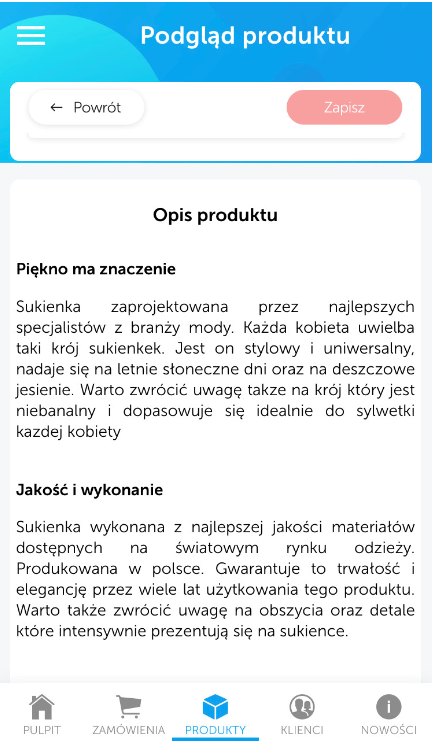 Podgląd produktu

← Powrót

Zapisz

Opis produktu

Piękno ma znaczenie

Sukienka zaprojektowana przez najlepszych specjalistów z branży mody. Każda kobieta uwielba taki krój sukienkek. Jest on stylowy i uniwersalny, nadaje się na letnie słoneczne dni oraz na deszczowe jesienie. Warto zwrócić uwagę takze na krój który jest niebanalny i dopasowuje się idealnie do sylwetki kazdej kobiety

Jakość i wykonanie

Sukienka wykonana z najlepszej jakości materiałów dostępnych na światowym rynku odzieży. Produkowana w polsce. Gwarantuje to trwałość i elegancję przez wiele lat użytkowania tego produktu. Warto także zwrócić uwagę na obszycia oraz detale które intensywnie prezentują się na sukience.

PULPIT
ZAMÓWIENIA
PRODUKTY
KLIENCI
NOWOŚCI